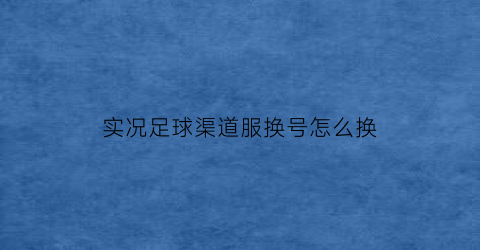 实况足球渠道服换号怎么换